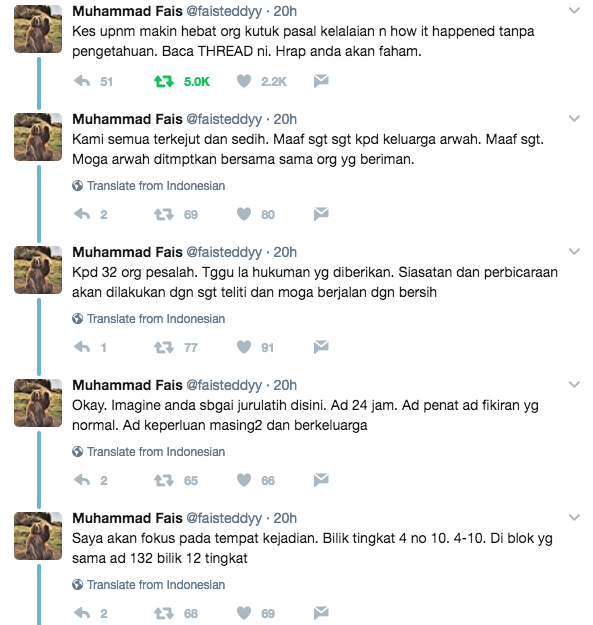 Muhammad Fais @faisteddyy · 20h
Kes upnm makin hebat org kutuk pasal kelalaian n how it happened tanpa pengetahuan. Baca THREAD ni. Hrap anda akan faham.

51 5.0K 2.2K

Muhammad Fais @faisteddyy · 20h
Kami semua terkejut dan sedih. Maaf sgt sgt kpd keluarga arwah. Maaf sgt. Moga arwah ditmptkan bersama sama org yg beriman.

Translate from Indonesian

2 69 80

Muhammad Fais @faisteddyy · 20h
Kpd 32 org pesalah. Tggu la hukuman yg diberikan. Siasatan dan perbicaraan akan dilakukan dgn sgt teliti dan moga berjalan dgn bersih

Translate from Indonesian

1 77 91

Muhammad Fais @faisteddyy · 20h
Okay. Imagine anda sbgai jurulatih disini. Ad 24 jam. Ad penat ad fikiran yg normal. Ad keperluan masing2 dan berkeluarga

Translate from Indonesian

2 65 66

Muhammad Fais @faisteddyy · 20h
Saya akan fokus pada tempat kejadian. Bilik tingkat 4 no 10. 4-10. Di blok yg sama ad 132 bilik 12 tingkat

Translate from Indonesian

2 68 69